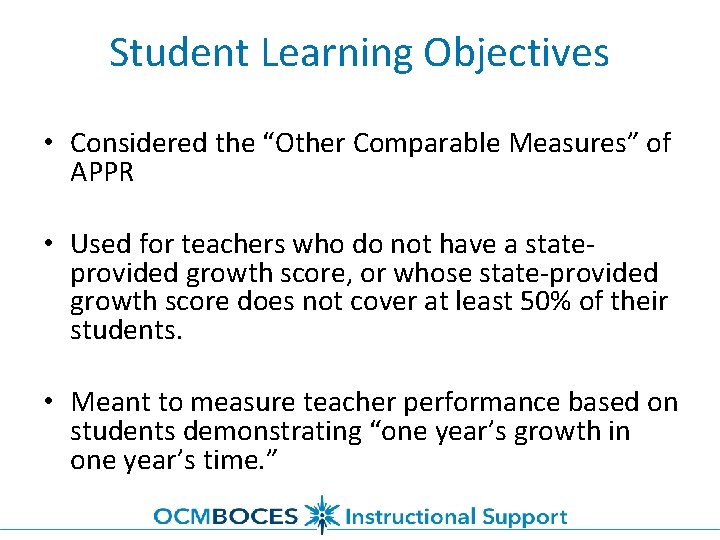 Student Learning Objectives

• Considered the “Other Comparable Measures” of APPR

• Used for teachers who do not have a state-provided growth score, or whose state-provided growth score does not cover at least 50% of their students.

• Meant to measure teacher performance based on students demonstrating “one year’s growth in one year’s time.”

OCMBOCES Instructional Support